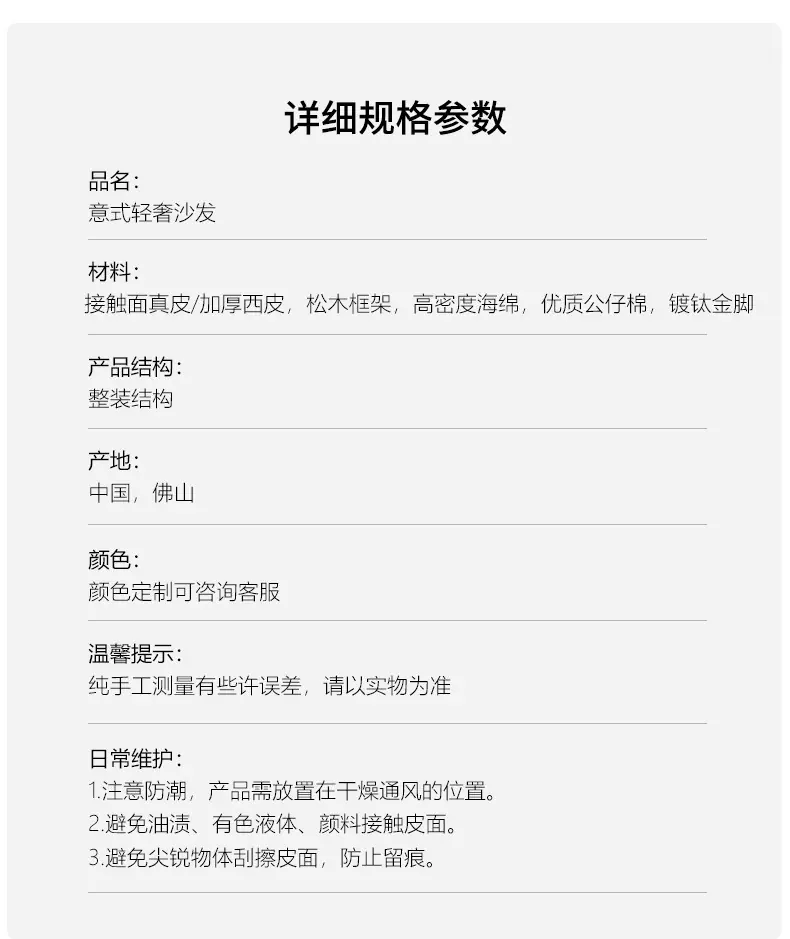 详细规格参数

品名:
意式轻奢沙发

材料:
接触面真皮/加厚西皮，松木框架，高密度海绵，优质公仔棉，镀钛金脚

产品结构:
整装结构

产地:
中国，佛山

颜色:
颜色定制可咨询客服

温馨提示:
纯手工测量有些许误差，请以实物为准

日常维护:
1.注意防潮，产品需放置在干燥通风的位置。
2.避免油渍、有色液体、颜料接触皮面。
3.避免尖锐物体刮擦皮面，防止留痕。